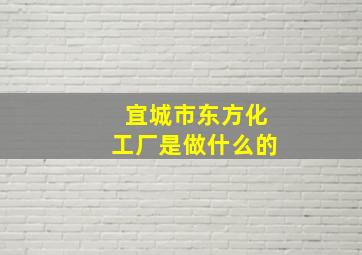 宣城市东方化工厂是做什么的